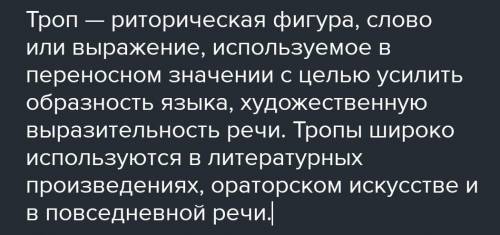 Троп — риторическая фигура, слово или выражение, используемое в переносном значении с целью усилить образность языка, художественную выразительность речи. Тропы широко используются в литературных произведениях, ораторском искусстве и в повседневной речи.